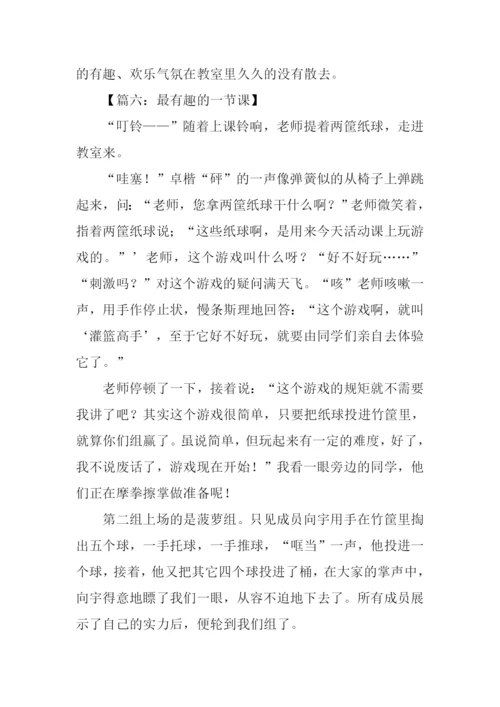 的有趣、欢乐气氛在教室里久久的没有散去。

【篇六：最有趣的一节课】

“叮铃——”随着上课铃响，老师提着两筐纸球，走进教室来。

“哇塞！”卓楷“砰”的一声像弹簧似的从椅子上弹跳起来，问：“老师，您拿两筐纸球干什么啊？”老师微笑着，指着两筐纸球说；“这些纸球啊，是用来今天活动课上玩游戏的。”’老师，这个游戏叫什么呀？“好不好玩……”“刺激吗？”对这个游戏的疑问满天飞。“咳”老师咳嗽一声，用手作停止状，慢条斯理地回答：“这个游戏啊，就叫‘灌篮高手’，至于它好不好玩，就要由同学们亲自去体验它了。”

老师停顿了一下，接着说：“这个游戏的规矩就不需要我讲了吧？其实这个游戏很简单，只要把纸球投进竹筐里，就算你们组赢了。虽说简单，但玩起来有一定的难度，好了，我不说废话了，游戏现在开始！”我看一眼旁边的同学，他们正在摩拳擦掌做准备呢！

第二组上场的是菠萝组。只见成员向宇用手在竹筐里掏出五个球，一手托球，一手推球，“哐当”一声，他投进一个球，接着，他又把其它四个球投进了桶，在大家的掌声中，向宇得意地瞟了我们一眼，从容不迫地下去了。所有成员展示了自己的实力后，便轮到我们组了。